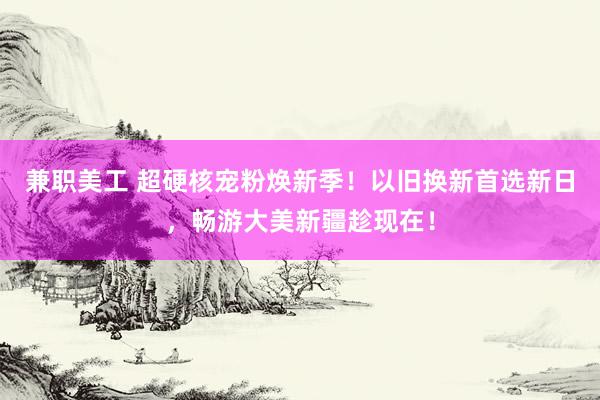 兼职美工 超硬核宠粉焕新季！以旧换新首选新日，畅游大美新疆趁现在！